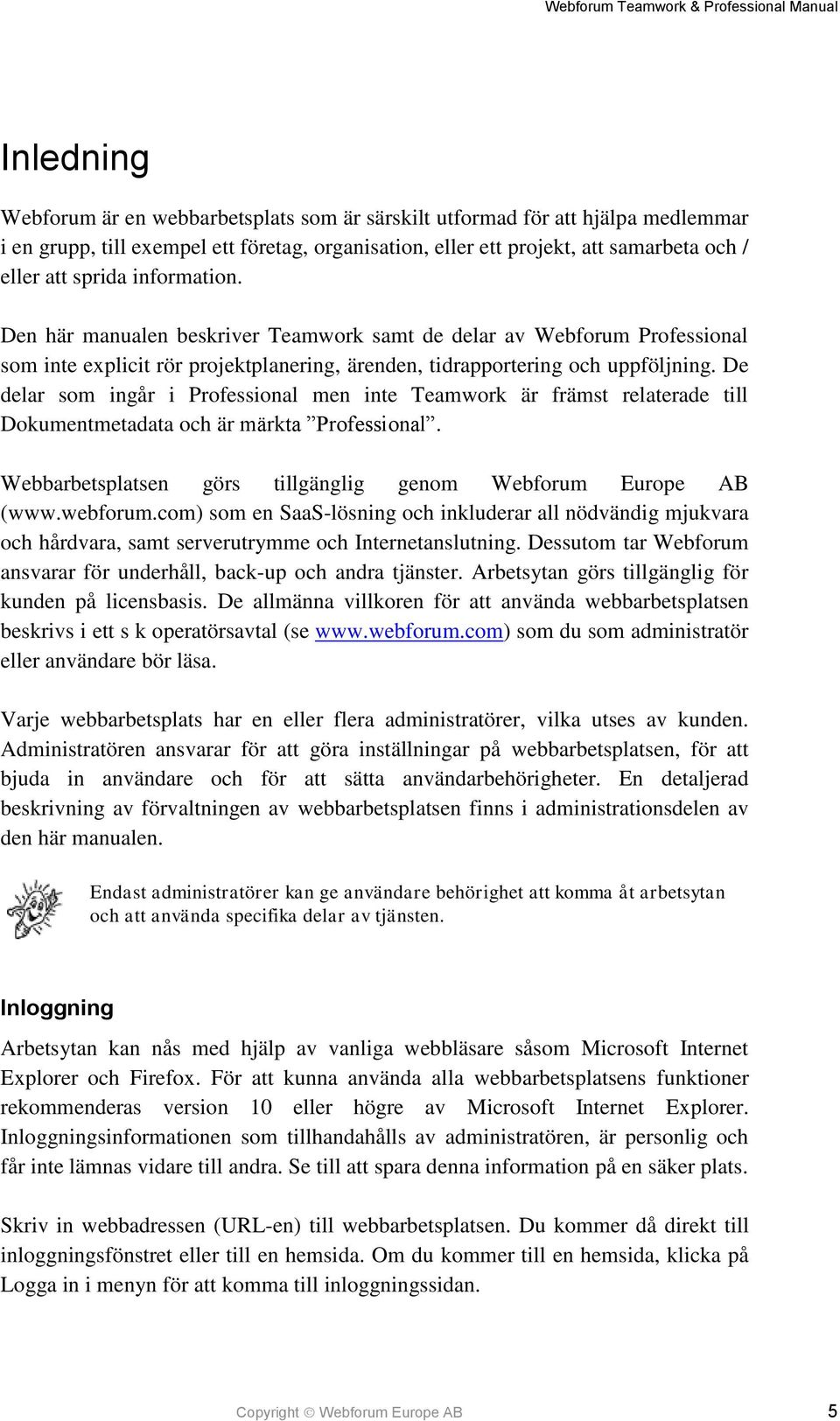 Webforum Teamwork & Professional Manual

Inledning

Webforum är en webbarbetsplats som är särskilt utformad för att hjälpa medlemmar i en grupp, till exempel ett företag, organisation, eller ett projekt, att samarbeta och / eller att sprida information.

Den här manualen beskriver Teamwork samt de delar av Webforum Professional som inte explicit rör projektplanering, ärenden, tidrapportering och uppföljning. De delar som ingår i Professional men inte Teamwork är främst relaterade till Dokumentmetadata och är märkta ”Professional”.

Webbarbetsplatsen görs tillgänglig genom Webforum Europe AB (www.webforum.com) som en SaaS-lösning och inkluderar all nödvändig mjukvara och hårdvara, samt serverutrymme och Internetanslutning. Dessutom tar Webforum ansvarar för underhåll, back-up och andra tjänster. Arbetsytan görs tillgänglig för kunden på licensbasis. De allmänna villkoren för att använda webbarbetsplatsen beskrivs i ett s k operatörsavtal (se www.webforum.com) som du som administratör eller användare bör läsa.

Varje webbarbetsplats har en eller flera administratörer, vilka utses av kunden. Administratören ansvarar för att göra inställningar på webbarbetsplatsen, för att bjuda in användare och för att sätta användarbehörigheter. En detaljerad beskrivning av förvaltningen av webbarbetsplatsen finns i administrationsdelen av den här manualen.

Endast administratörer kan ge användare behörighet att komma åt arbetsytan och att använda specifika delar av tjänsten.

Inloggning

Arbetsytan kan nås med hjälp av vanliga webbläsare såsom Microsoft Internet Explorer och Firefox. För att kunna använda alla webbarbetsplatsens funktioner rekommenderas version 10 eller högre av Microsoft Internet Explorer. Inloggningsinformationen som tillhandahålls av administratören, är personlig och får inte lämnas vidare till andra. Se till att spara denna information på en säker plats.

Skriv in webbadressen (URL-en) till webbarbetsplatsen. Du kommer då direkt till inloggningsfönstret eller till en hemsida. Om du kommer till en hemsida, klicka på Logga in i menyn för att komma till inloggningssidan.

Copyright © Webforum Europe AB

5